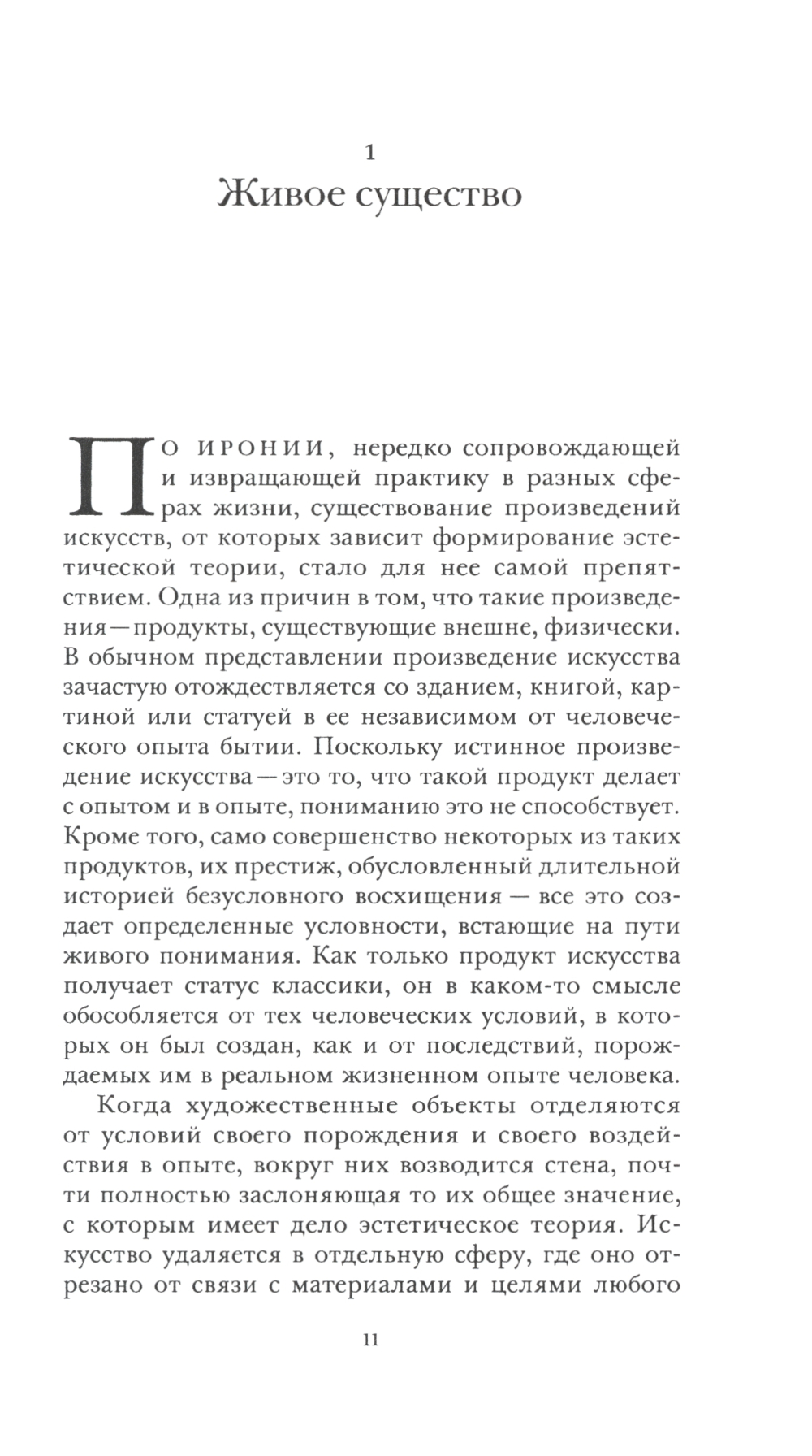 1

Живое существо

По иронии, нередко сопровождающей и извращающей практику в разных сферах жизни, существование произведений искусств, от которых зависит формирование эстетической теории, стало для нее самой препятствием. Одна из причин в том, что такие произведения — продукты, существующие внешне, физически. В обычном представлении произведение искусства зачастую отождествляется со зданием, книгой, картиной или статуей в ее независимом от человеческого опыта бытии. Поскольку истинное произведение искусства — это то, что такой продукт делает с опытом и в опыте, пониманию это не способствует. Кроме того, само совершенство некоторых из таких продуктов, их престиж, обусловленный длительной историей безусловного восхищения — все это создает определенные условности, встающие на пути живого понимания. Как только продукт искусства получает статус классики, он в каком-то смысле обособляется от тех человеческих условий, в которых он был создан, как и от последствий, порождаемых им в реальном жизненном опыте человека.

Когда художественные объекты отделяются от условий своего порождения и своего воздействия в опыте, вокруг них возводится стена, почти полностью заслоняющая то их общее значение, с которым имеет дело эстетическое теория. Искусство удаляется в отдельную сферу, где оно отрезано от связи с материалами и целями любого

11